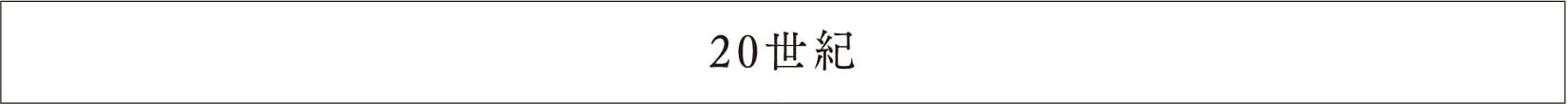 20世紀